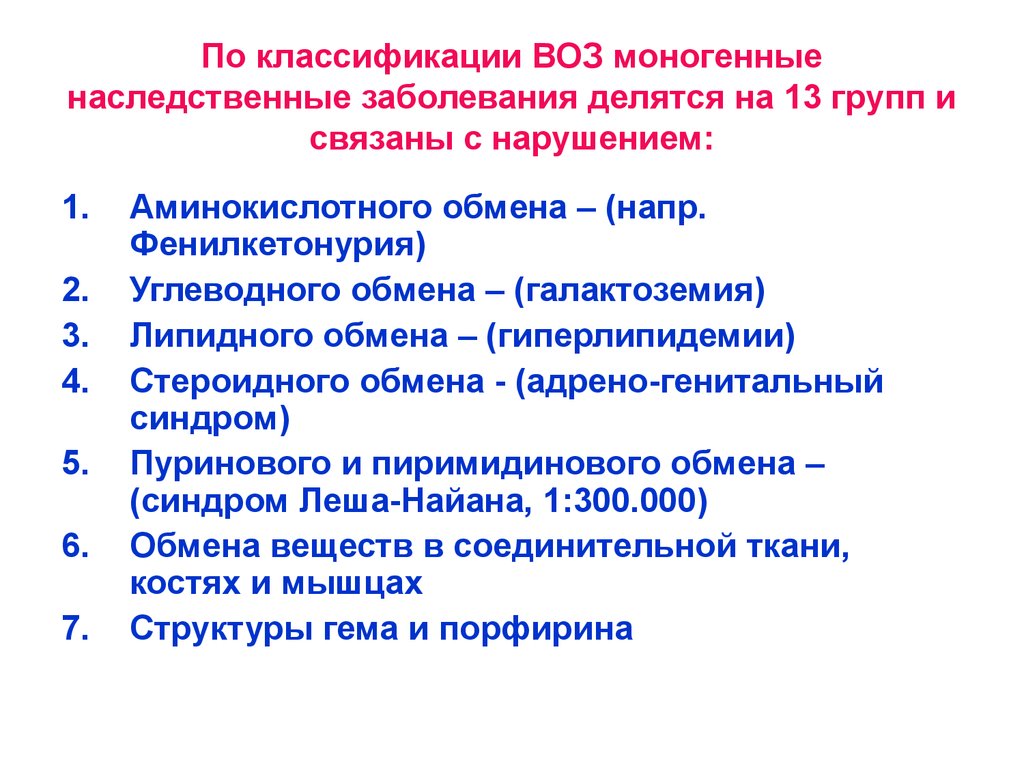 По классификации ВОЗ моногенные наследственные заболевания делятся на 13 групп и связаны с нарушением:

1. Аминокислотного обмена – (напр. Фенилкетонурия)
2. Углеводного обмена – (галактоземия)
3. Липидного обмена – (гиперлипидемии)
4. Стероидного обмена - (адрено-генитальный синдром)
5. Пуринового и пиримидинового обмена – (синдром Леша-Найана, 1:300.000)
6. Обмена веществ в соединительной ткани, костях и мышцах
7. Структуры гема и порфирина